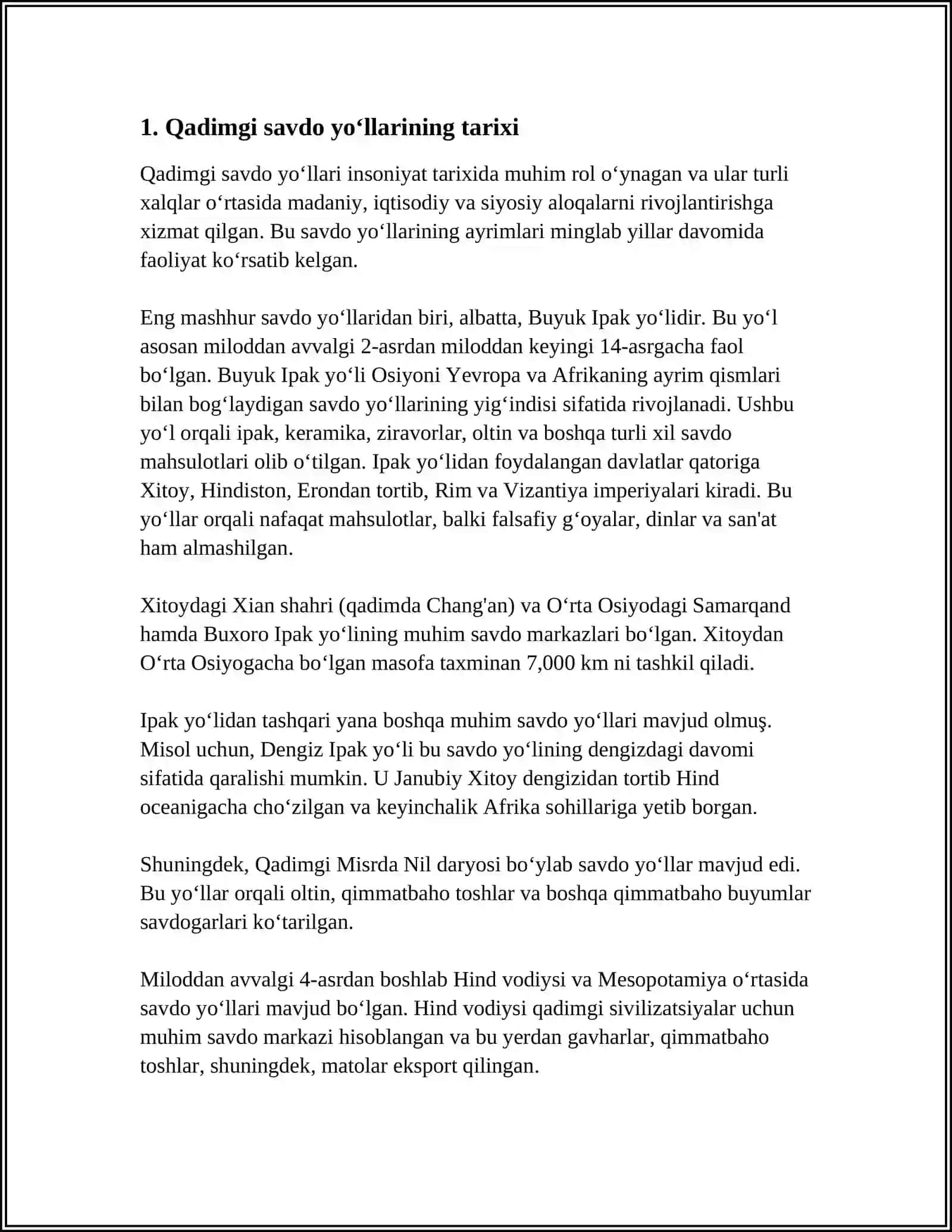 1. Qadimgi savdo yo‘llarining tarixi

Qadimgi savdo yo‘llari insoniyat tarixida muhim rol o‘ynagan va ular turli xalqlar o‘rtasida madaniy, iqtisodiy va siyosiy aloqalarni rivojlantirishga xizmat qilgan. Bu savdo yo‘llarining ayrimlari minglab yillar davomida faoliyat ko‘rsatib kelgan.

Eng mashhur savdo yo‘llaridan biri, albatta, Buyuk Ipak yo‘lidir. Bu yo‘l asosan miloddan avvalgi 2-asrdan miloddan keyingi 14-asrgacha faol bo‘lgan. Buyuk Ipak yo‘li Osiyoni Yevropa va Afrikaning ayrim qismlari bilan bog‘laydigan savdo yo‘llarining yig‘indisi sifatida rivojlanadi. Ushbu yo‘l orqali ipak, keramika, ziravorlar, oltin va boshqa turli xil savdo mahsulotlari olib o‘tilgan. Ipak yo‘lidan foydalangan davlatlar qatoriga Xitoy, Hindiston, Erondan tortib, Rim va Vizantiya imperiyalari kiradi. Bu yo‘llar orqali nafaqat mahsulotlar, balki falsafiy g‘oyalar, dinlar va san'at ham almashilgan.

Xitoydagi Xian shahri (qadimda Chang'an) va O‘rta Osiyodagi Samarqand hamda Buxoro Ipak yo‘lining muhim savdo markazlari bo‘lgan. Xitoydan O‘rta Osiyogacha bo‘lgan masofa taxminan 7,000 km ni tashkil qiladi.

Ipak yo‘lidan tashqari yana boshqa muhim savdo yo‘llari mavjud olmuş. Misol uchun, Dengiz Ipak yo‘li bu savdo yo‘lining dengizdagi davomi sifatida qaralishi mumkin. U Janubiy Xitoy dengizidan tortib Hind oceanigacha cho‘zilgan va keyinchalik Afrika sohillariga yetib borgan.

Shuningdek, Qadimgi Misrda Nil daryosi bo‘ylab savdo yo‘llar mavjud edi. Bu yo‘llar orqali oltin, qimmatbaho toshlar va boshqa qimmatbaho buyumlar savdogarlari ko‘tarilgan.

Miloddan avvalgi 4-asrdan boshlab Hind vodiysi va Mesopotamiya o‘rtasida savdo yo‘llari mavjud bo‘lgan. Hind vodiysi qadimgi sivilizatsiyalar uchun muhim savdo markazi hisoblangan va bu yerdan gavharlar, qimmatbaho toshlar, shuningdek, matolar eksport qilingan.